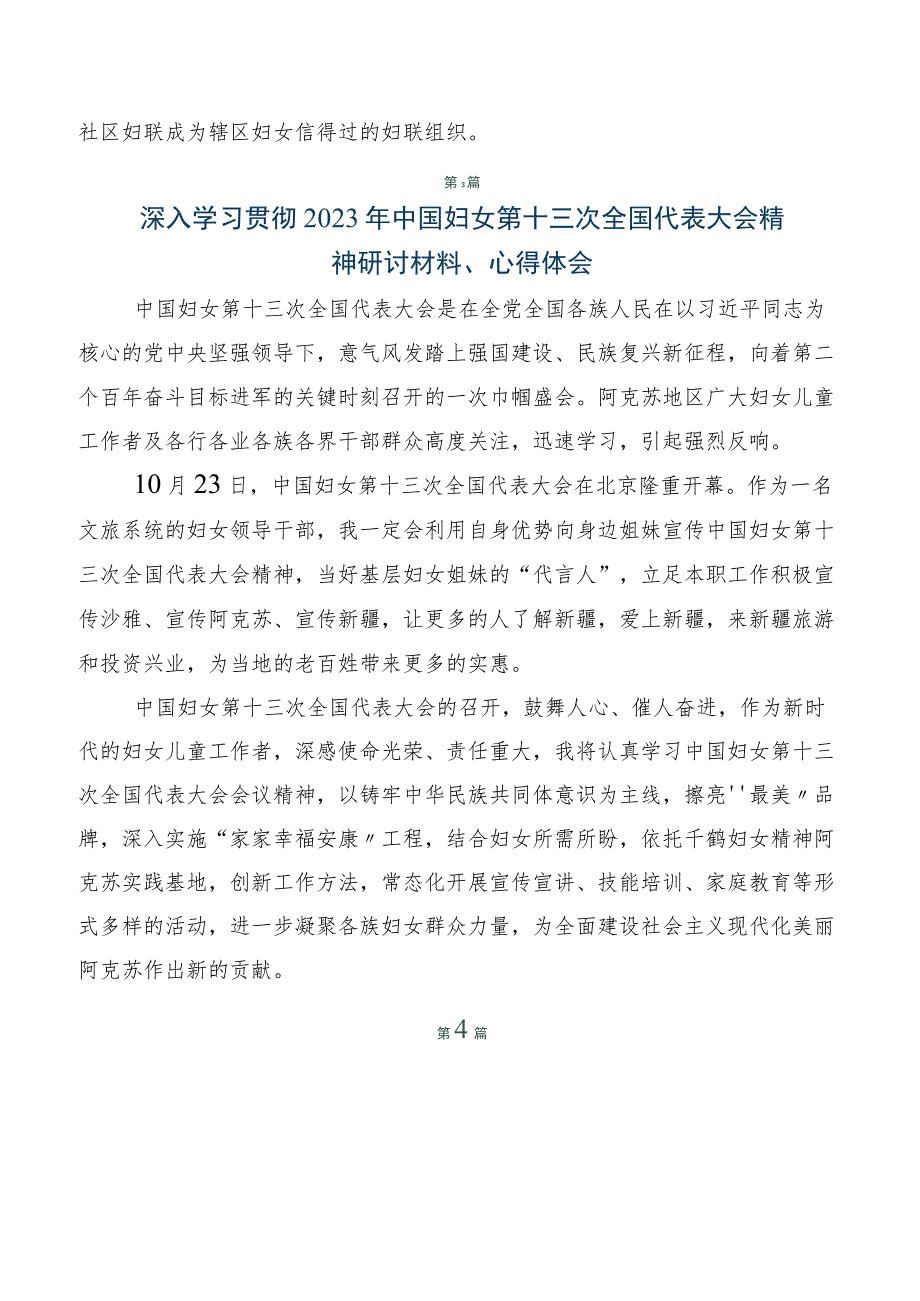 社区妇联成为辖区妇女信得过的妇联组织。

第3篇

深入学习贯彻2023年中国妇女第十三次全国代表大会精神研讨材料、心得体会

中国妇女第十三次全国代表大会是在全党全国各族人民在以习近平同志为核心的党中央坚强领导下，意气风发踏上强国建设、民族复兴新征程，向着第二个百年奋斗目标进军的关键时刻召开的一次巾帼盛会。阿克苏地区广大妇女儿童工作者及各行各业各族各界干部群众高度关注，迅速学习，引起强烈反响。

10月23日，中国妇女第十三次全国代表大会在北京隆重开幕。作为一名文旅系统的妇女领导干部，我一定会利用自身优势向身边姐妹宣传中国妇女第十三次全国代表大会精神，当好基层妇女姐妹的“代言人”，立足本职工作积极宣传沙雅、宣传阿克苏、宣传新疆，让更多的人了解新疆，爱上新疆，来新疆旅游和投资兴业，为当地的老百姓带来更多的实惠。

中国妇女第十三次全国代表大会的召开，鼓舞人心、催人奋进，作为新时代的妇女儿童工作者，深感使命光荣、责任重大，我将认真学习中国妇女第十三次全国代表大会会议精神，以铸牢中华民族共同体意识为主线，擦亮''最美〃品牌，深入实施“家家幸福安康〃工程，结合妇女所需所盼，依托千鹤妇女精神阿克苏实践基地，创新工作方法，常态化开展宣传宣讲、技能培训、家庭教育等形式多样的活动，进一步凝聚各族妇女群众力量，为全面建设社会主义现代化美丽阿克苏作出新的贡献。

第4篇